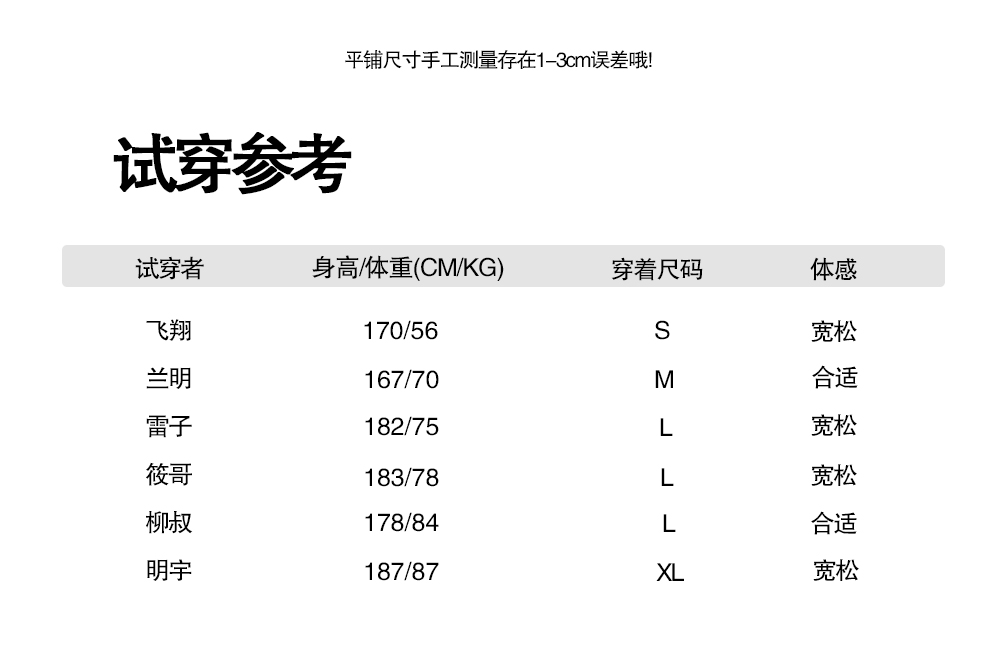 平铺尺寸手工测量存在1-3cm误差哦!

试穿参考

| 试穿者 | 身高/体重(CM/KG) | 穿着尺码 | 体感 |
|---|---|---|---|
| 飞翔 | 170/56 | S | 宽松 |
| 兰明 | 167/70 | M | 合适 |
| 雷子 | 182/75 | L | 宽松 |
| 筱哥 | 183/78 | L | 宽松 |
| 柳叔 | 178/84 | L | 合适 |
| 明宇 | 187/87 | XL | 宽松 |